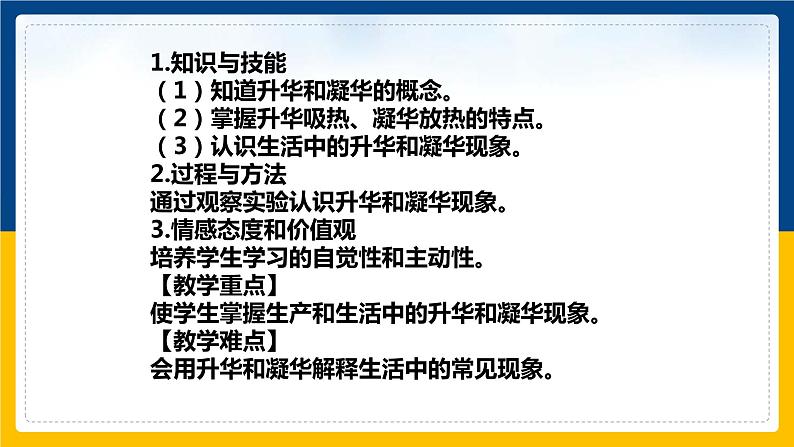 1.知识与技能
（1）知道升华和凝华的概念。
（2）掌握升华吸热、凝华放热的特点。
（3）认识生活中的升华和凝华现象。
2.过程与方法
通过观察实验认识升华和凝华现象。
3.情感态度和价值观
培养学生学习的自觉性和主动性。
【教学重点】
使学生掌握生产和生活中的升华和凝华现象。
【教学难点】
会用升华和凝华解释生活中的常见现象。